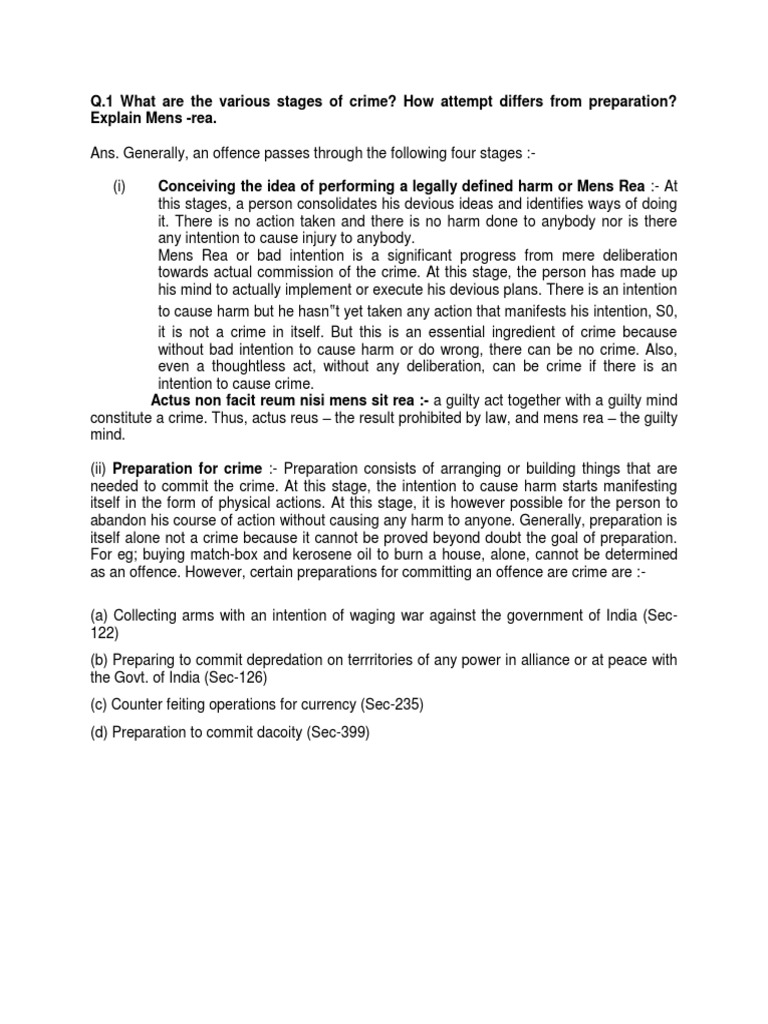 Q.1 What are the various stages of crime? How attempt differs from preparation? Explain Mens -rea.

Ans. Generally, an offence passes through the following four stages :-

(i) **Conceiving the idea of performing a legally defined harm or Mens Rea** :- At this stages, a person consolidates his devious ideas and identifies ways of doing it. There is no action taken and there is no harm done to anybody nor is there any intention to cause injury to anybody.
Mens Rea or bad intention is a significant progress from mere deliberation towards actual commission of the crime. At this stage, the person has made up his mind to actually implement or execute his devious plans. There is an intention to cause harm but he hasn"t yet taken any action that manifests his intention, S0, it is not a crime in itself. But this is an essential ingredient of crime because without bad intention to cause harm or do wrong, there can be no crime. Also, even a thoughtless act, without any deliberation, can be crime if there is an intention to cause crime.
**Actus non facit reum nisi mens sit rea :-** a guilty act together with a guilty mind constitute a crime. Thus, actus reus – the result prohibited by law, and mens rea – the guilty mind.

(ii) **Preparation for crime** :- Preparation consists of arranging or building things that are needed to commit the crime. At this stage, the intention to cause harm starts manifesting itself in the form of physical actions. At this stage, it is however possible for the person to abandon his course of action without causing any harm to anyone. Generally, preparation is itself alone not a crime because it cannot be proved beyond doubt the goal of preparation. For eg; buying match-box and kerosene oil to burn a house, alone, cannot be determined as an offence. However, certain preparations for committing an offence are crime are :-

(a) Collecting arms with an intention of waging war against the government of India (Sec-122)

(b) Preparing to commit depredation on terrritories of any power in alliance or at peace with the Govt. of India (Sec-126)

(c) Counter feiting operations for currency (Sec-235)

(d) Preparation to commit dacoity (Sec-399)